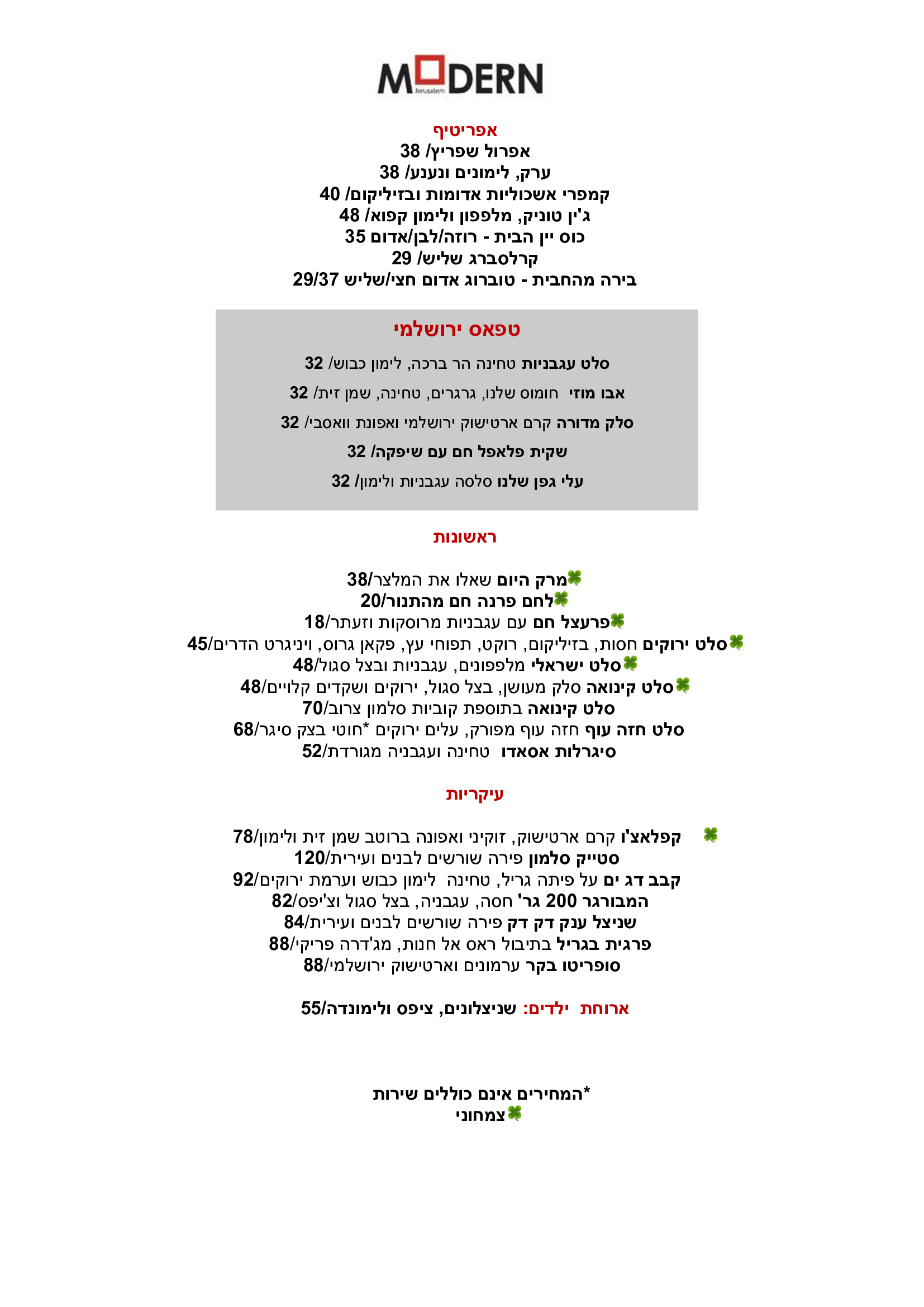 MODERN
Jerusalem

אפריטיף
אפרול שפריץ/ 38
ערק, לימונים ונענע/ 38
קמפרי אשכוליות אדומות ובזיליקום/ 40
ג'ין טוניק, מלפפון ולימון קפוא/ 48
כוס יין הבית - רוזה/לבן/אדום 35
קרלסברג שליש/ 29
בירה מהחבית - טוברוג אדום חצי/שליש 29/37

טפאס ירושלמי

סלט עגבניות טחינה הר ברכה, לימון כבוש/ 32

אבו מוזי חומוס שלנו, גרגרים, טחינה, שמן זית/ 32

סלק מדורה קרם ארטישוק ירושלמי ואפונת וואסבי/ 32

שקית פלאפל חם עם שיפקה/ 32

עלי גפן שלנו סלסה עגבניות ולימון/ 32

ראשונות

מרק היום שאלו את המלצר/38
לחם פרנה חם מהתנור/20
פרעצל חם עם עגבניות מרוסקות וזעתר/18
סלט ירוקים חסות, בזיליקום, רוקט, תפוחי עץ, פקאן גרוס, ויניגרט הדרים/45
סלט ישראלי מלפפונים, עגבניות ובצל סגול/48
סלט קינואה סלק מעושן, בצל סגול, ירוקים ושקדים קלויים/48
סלט קינואה בתוספת קוביות סלמון צרוב/70
סלט חזה עוף חזה עוף מפורק, עלים ירוקים *חוטי בצק סיגר/68
סיגרלות אסאדו טחינה ועגבניה מגורדת/52

עיקריות

קפלאצ'ו קרם ארטישוק, זוקיני ואפונה ברוטב שמן זית ולימון/78
סטייק סלמון פירה שורשים לבנים ועירית/120
קבב דג ים על פיתה גריל, טחינה לימון כבוש וערמת ירוקים/92
המבורגר 200 גר' חסה, עגבניה, בצל סגול וצ'יפס/82
שניצל ענק דק דק פירה שורשים לבנים ועירית/84
פרגית בגריל בתיבול ראס אל חנות, מג'דרה פריקי/88
סופריטו בקר ערמונים וארטישוק ירושלמי/88

ארוחת ילדים: שניצלונים, ציפס ולימונדה/55

*המחירים אינם כוללים שירות
צמחוני